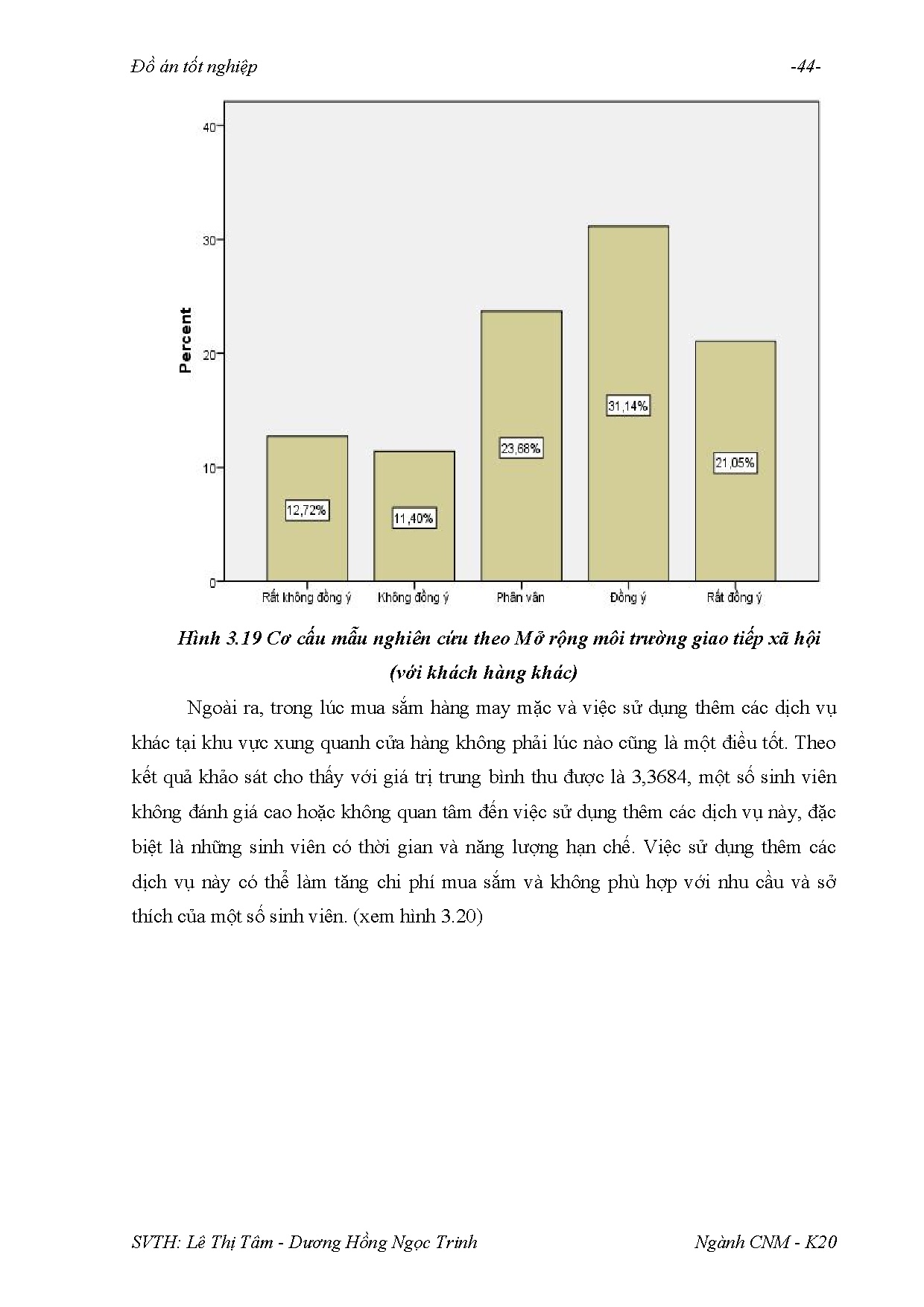 Đồ án tốt nghiệp -44-

40
30
20
10
0
Percent

12,72%
11,40%
23,68%
31,14%
21,05%

Rất không đồng ý
Không đồng ý
Phân vân
Đồng ý
Rất đồng ý

Hình 3.19 Cơ cấu mẫu nghiên cứu theo Mở rộng môi trường giao tiếp xã hội (với khách hàng khác)

Ngoài ra, trong lúc mua sắm hàng may mặc và việc sử dụng thêm các dịch vụ khác tại khu vực xung quanh cửa hàng không phải lúc nào cũng là một điều tốt. Theo kết quả khảo sát cho thấy với giá trị trung bình thu được là 3,3684, một số sinh viên không đánh giá cao hoặc không quan tâm đến việc sử dụng thêm các dịch vụ này, đặc biệt là những sinh viên có thời gian và năng lượng hạn chế. Việc sử dụng thêm các dịch vụ này có thể làm tăng chi phí mua sắm và không phù hợp với nhu cầu và sở thích của một số sinh viên. (xem hình 3.20)

SVTH: Lê Thị Tâm - Dương Hồng Ngọc Trinh Ngành CNM - K20